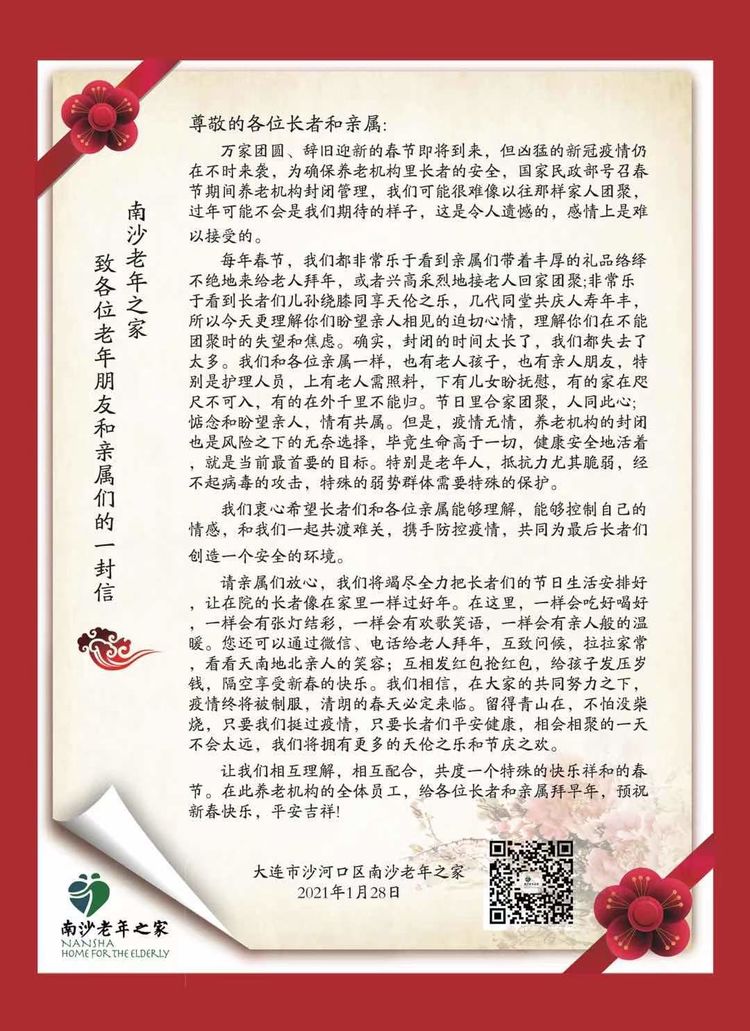 南沙老年之家
致各位老年朋友和亲属们的一封信

尊敬的各位长者和亲属:

万家团圆、辞旧迎新的春节即将到来，但凶猛的新冠疫情仍在不时来袭，为确保养老机构里长者的安全，国家民政部号召春节期间养老机构封闭管理，我们可能很难像以往那样家人团聚，过年可能不会是我们期待的样子，这是令人遗憾的，感情上是难以接受的。

每年春节，我们都非常乐于看到亲属们带着丰厚的礼品络绎不绝地来给老人拜年，或者兴高采烈地接老人回家团聚;非常乐于看到长者们儿孙绕膝同享天伦之乐，几代同堂共庆人寿年丰，所以今天更理解你们盼望亲人相见的迫切心情，理解你们在不能团聚时的失望和焦虑。确实，封闭的时间太长了，我们都失去了太多。我们和各位亲属一样，也有老人孩子，也有亲人朋友，特别是护理人员，上有老人需照料，下有儿女盼抚慰，有的家在咫尺不可入，有的在外千里不能归。节日里合家团聚，人同此心;惦念和盼望亲人，情有共属。但是，疫情无情，养老机构的封闭也是风险之下的无奈选择，毕竟生命高于一切，健康安全地活着，就是当前最首要的目标。特别是老年人，抵抗力尤其脆弱，经不起病毒的攻击，特殊的弱势群体需要特殊的保护。

我们衷心希望长者们和各位亲属能够理解，能够控制自己的情感，和我们一起共渡难关，携手防控疫情，共同为最后长者们创造一个安全的环境。

请亲属们放心，我们将竭尽全力把长者们的节日生活安排好，让在院的长者像在家里一样过好年。在这里，一样会吃好喝好，一样会有张灯结彩，一样会有欢歌笑语，一样会有亲人般的温暖。您还可以通过微信、电话给老人拜年，互致问候，拉拉家常，看看天南地北亲人的笑容;互相发红包抢红包，给孩子发压岁钱，隔空享受新春的快乐。我们相信，在大家的共同努力之下，疫情终将被制服，清朗的春天必定来临。留得青山在，不怕没柴烧，只要我们挺过疫情，只要长者们平安健康，相会相聚的一天不会太远，我们将拥有更多的天伦之乐和节庆之欢。

让我们相互理解，相互配合，共度一个特殊的快乐祥和的春节。在此养老机构的全体员工，给各位长者和亲属拜早年，预祝新春快乐，平安吉祥!

大连市沙河口区南沙老年之家
2021年1月28日

南沙老年之家
NANSHA
HOME FOR THE ELDERLY